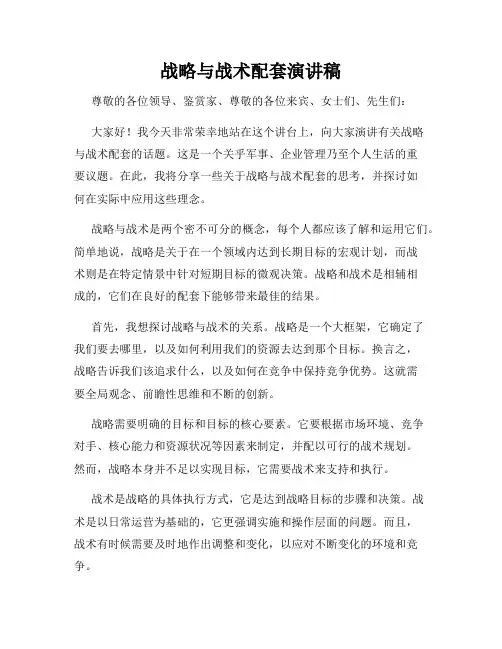 战略与战术配套演讲稿

尊敬的各位领导、鉴赏家、尊敬的各位来宾、女士们、先生们：

大家好！我今天非常荣幸地站在这个讲台上，向大家演讲有关战略与战术配套的话题。这是一个关乎军事、企业管理乃至个人生活的重要议题。在此，我将分享一些关于战略与战术配套的思考，并探讨如何在实际中应用这些理念。

战略与战术是两个密不可分的概念，每个人都应该了解和运用它们。简单地说，战略是关于在一个领域内达到长期目标的宏观计划，而战术则是在特定情景中针对短期目标的微观决策。战略和战术是相辅相成的，它们在良好的配套下能够带来最佳的结果。

首先，我想探讨战略与战术的关系。战略是一个大框架，它确定了我们要去哪里，以及如何利用我们的资源去达到那个目标。换言之，战略告诉我们该追求什么，以及如何在竞争中保持竞争优势。这就需要全局观念、前瞻性思维和不断的创新。

战略需要明确的目标和目标的核心要素。它要根据市场环境、竞争对手、核心能力和资源状况等因素来制定，并配以可行的战术规划。然而，战略本身并不足以实现目标，它需要战术来支持和执行。

战术是战略的具体执行方式，它是达到战略目标的步骤和决策。战术是以日常运营为基础的，它更强调实施和操作层面的问题。而且，战术有时候需要及时地作出调整和变化，以应对不断变化的环境和竞争。